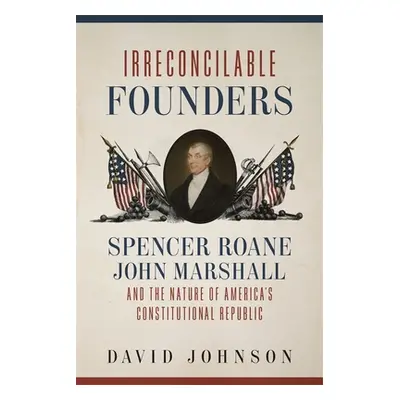 IRRECONCILABLE
FOUNDERS

SPENCER ROANE
JOHN MARSHALL
AND THE NATURE OF AMERICA'S
CONSTITUTIONAL REPUBLIC

DAVID JOHNSON